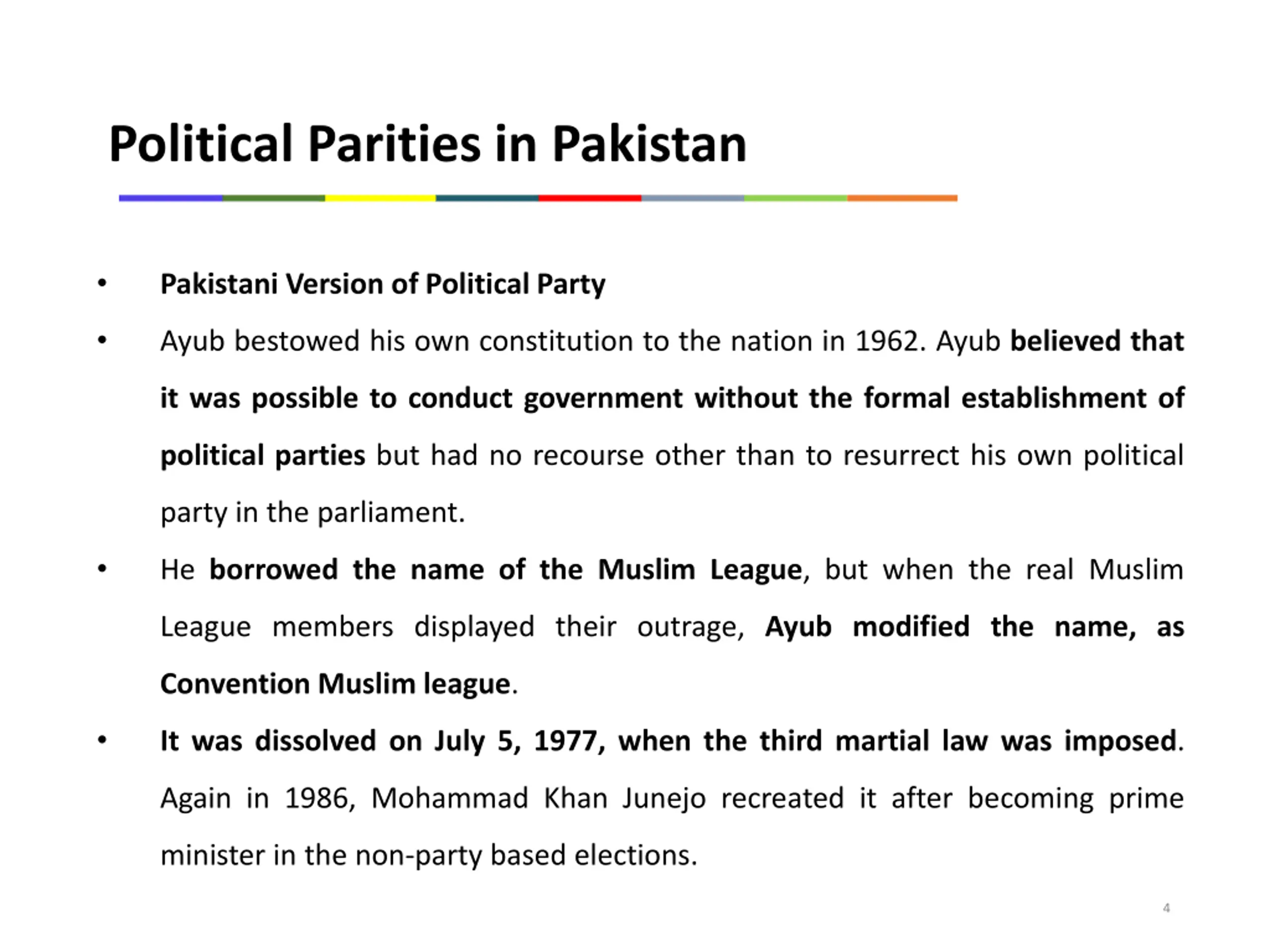 Political Parities in Pakistan

• Pakistani Version of Political Party

• Ayub bestowed his own constitution to the nation in 1962. Ayub believed that it was possible to conduct government without the formal establishment of political parties but had no recourse other than to resurrect his own political party in the parliament.

• He borrowed the name of the Muslim League, but when the real Muslim League members displayed their outrage, Ayub modified the name, as Convention Muslim league.

• It was dissolved on July 5, 1977, when the third martial law was imposed. Again in 1986, Mohammad Khan Junejo recreated it after becoming prime minister in the non-party based elections.

4